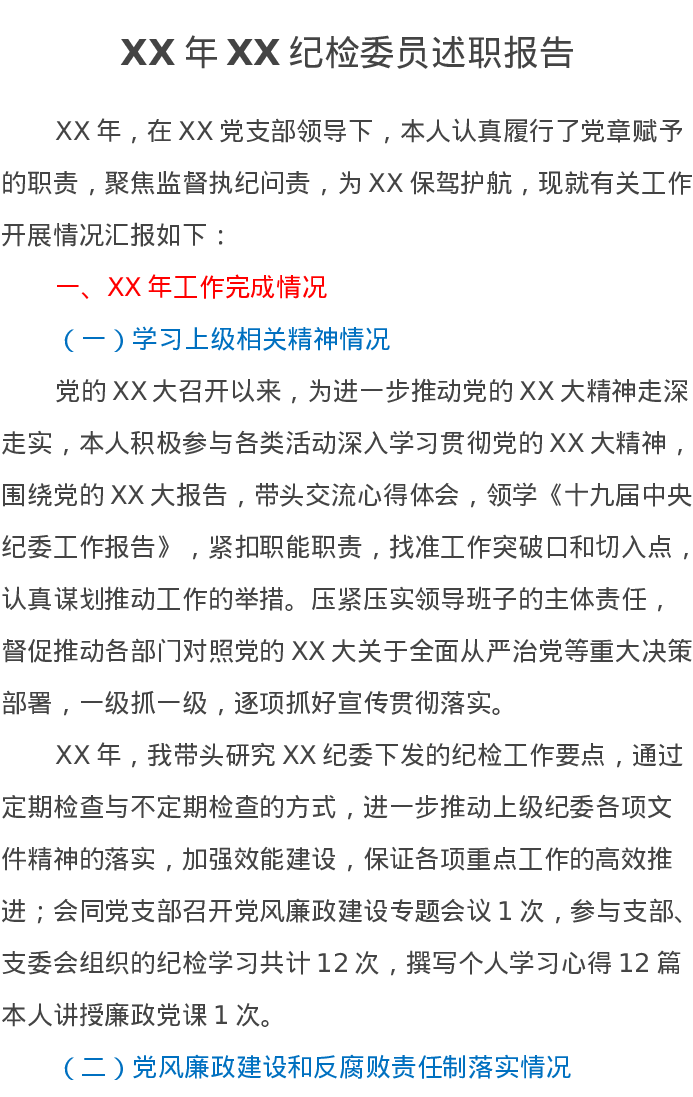 XX年XX纪检委员述职报告

XX年，在XX党支部领导下，本人认真履行了党章赋予的职责，聚焦监督执纪问责，为XX保驾护航，现就有关工作开展情况汇报如下：

一、XX年工作完成情况

（一）学习上级相关精神情况

党的XX大召开以来，为进一步推动党的XX大精神走深走实，本人积极参与各类活动深入学习贯彻党的XX大精神，围绕党的XX大报告，带头交流心得体会，领学《十九届中央纪委工作报告》，紧扣职能职责，找准工作突破口和切入点，认真谋划推动工作的举措。压紧压实领导班子的主体责任，督促推动各部门对照党的XX大关于全面从严治党等重大决策部署，一级抓一级，逐项抓好宣传贯彻落实。

XX年，我带头研究XX纪委下发的纪检工作要点，通过定期检查与不定期检查的方式，进一步推动上级纪委各项文件精神的落实，加强效能建设，保证各项重点工作的高效推进；会同党支部召开党风廉政建设专题会议1次，参与支部、支委会组织的纪检学习共计12次，撰写个人学习心得12篇本人讲授廉政党课1次。

（二）党风廉政建设和反腐败责任制落实情况